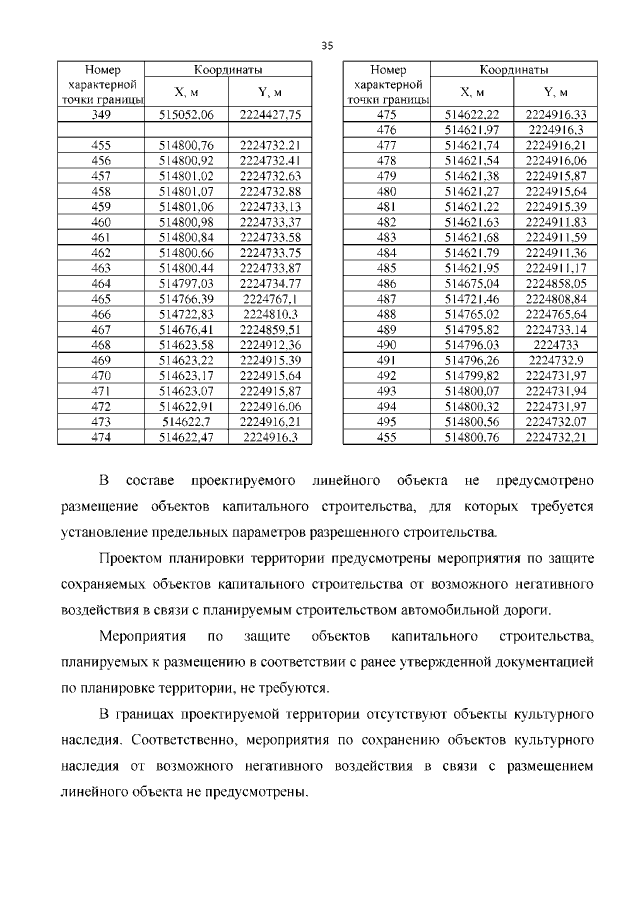 35

| Номер характерной точки границы | Координаты X, м | Координаты Y, м |
|---|---|---|
| 349 | 515052,06 | 2224427,75 |
| | | |
| 455 | 514800,76 | 2224732,21 |
| 456 | 514800,92 | 2224732,41 |
| 457 | 514801,02 | 2224732,63 |
| 458 | 514801,07 | 2224732,88 |
| 459 | 514801,06 | 2224733,13 |
| 460 | 514800,98 | 2224733,37 |
| 461 | 514800,84 | 2224733,58 |
| 462 | 514800,66 | 2224733,75 |
| 463 | 514800,44 | 2224733,87 |
| 464 | 514797,03 | 2224734,77 |
| 465 | 514766,39 | 2224767,1 |
| 466 | 514722,83 | 2224810,3 |
| 467 | 514676,41 | 2224859,51 |
| 468 | 514623,58 | 2224912,36 |
| 469 | 514623,22 | 2224915,39 |
| 470 | 514623,17 | 2224915,64 |
| 471 | 514623,07 | 2224915,87 |
| 472 | 514622,91 | 2224916,06 |
| 473 | 514622,7 | 2224916,21 |
| 474 | 514622,47 | 2224916,3 |

| Номер характерной точки границы | Координаты X, м | Координаты Y, м |
|---|---|---|
| 475 | 514622,22 | 2224916,33 |
| 476 | 514621,97 | 2224916,3 |
| 477 | 514621,74 | 2224916,21 |
| 478 | 514621,54 | 2224916,06 |
| 479 | 514621,38 | 2224915,87 |
| 480 | 514621,27 | 2224915,64 |
| 481 | 514621,22 | 2224915,39 |
| 482 | 514621,63 | 2224911,83 |
| 483 | 514621,68 | 2224911,59 |
| 484 | 514621,79 | 2224911,36 |
| 485 | 514621,95 | 2224911,17 |
| 486 | 514675,04 | 2224858,05 |
| 487 | 514721,46 | 2224808,84 |
| 488 | 514765,02 | 2224765,64 |
| 489 | 514795,82 | 2224733,14 |
| 490 | 514796,03 | 2224733 |
| 491 | 514796,26 | 2224732,9 |
| 492 | 514799,82 | 2224731,97 |
| 493 | 514800,07 | 2224731,94 |
| 494 | 514800,32 | 2224731,97 |
| 495 | 514800,56 | 2224732,07 |
| 455 | 514800,76 | 2224732,21 |

В составе проектируемого линейного объекта не предусмотрено размещение объектов капитального строительства, для которых требуется установление предельных параметров разрешенного строительства.

Проектом планировки территории предусмотрены мероприятия по защите сохраняемых объектов капитального строительства от возможного негативного воздействия в связи с планируемым строительством автомобильной дороги.

Мероприятия по защите объектов капитального строительства, планируемых к размещению в соответствии с ранее утвержденной документацией по планировке территории, не требуются.

В границах проектируемой территории отсутствуют объекты культурного наследия. Соответственно, мероприятия по сохранению объектов культурного наследия от возможного негативного воздействия в связи с размещением линейного объекта не предусмотрены.